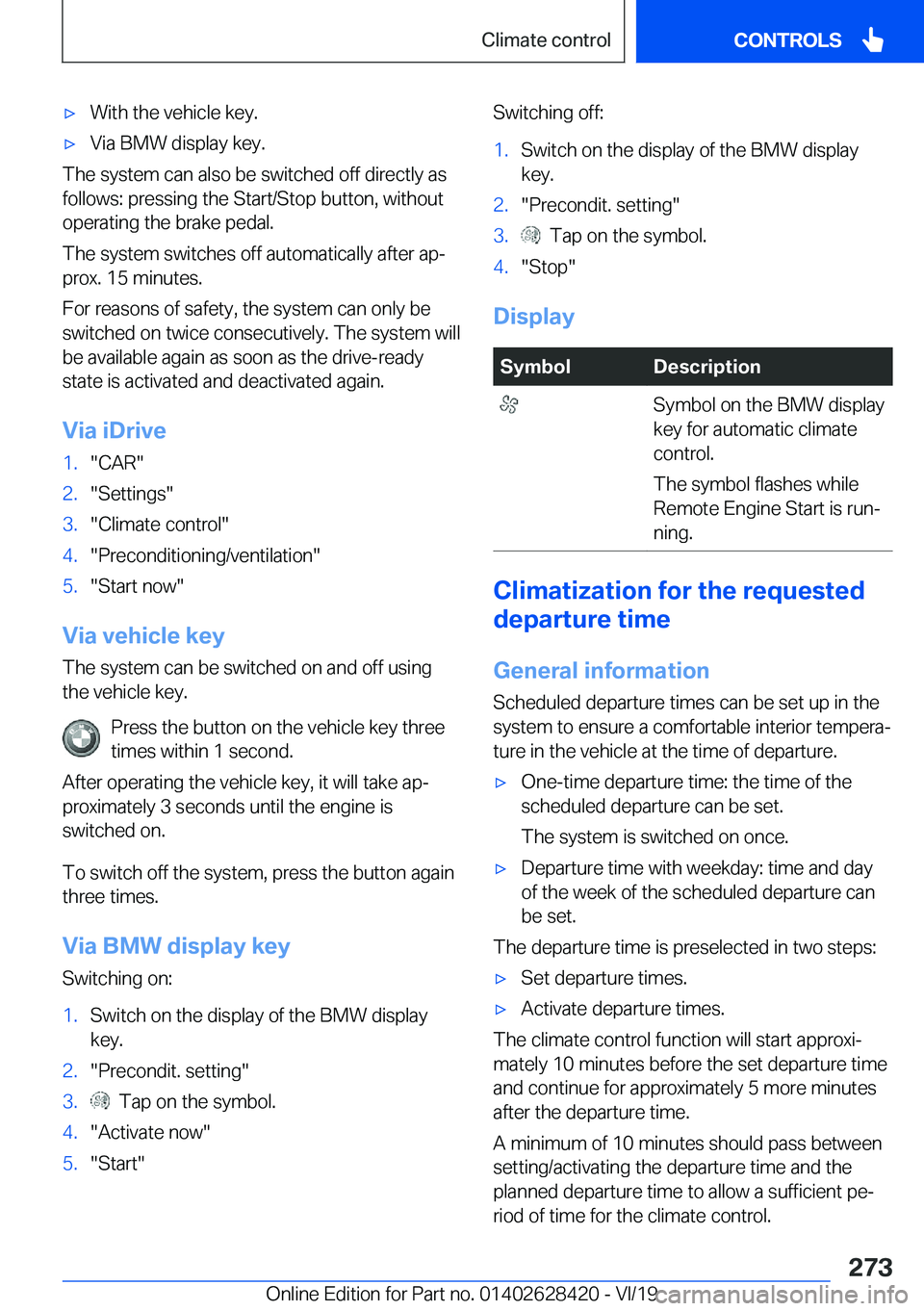 Climate control CONTROLS

▷ With the vehicle key.

▷ Via BMW display key.

The system can also be switched off directly as follows: pressing the Start/Stop button, without operating the brake pedal.

The system switches off automatically after approx. 15 minutes.

For reasons of safety, the system can only be switched on twice consecutively. The system will be available again as soon as the drive-ready state is activated and deactivated again.

Via iDrive

1. "CAR"
2. "Settings"
3. "Climate control"
4. "Preconditioning/ventilation"
5. "Start now"

Via vehicle key

The system can be switched on and off using the vehicle key.

Press the button on the vehicle key three times within 1 second.

After operating the vehicle key, it will take approximately 3 seconds until the engine is switched on.

To switch off the system, press the button again three times.

Via BMW display key

Switching on:

1. Switch on the display of the BMW display key.
2. "Precondit. setting"
3. Tap on the symbol.
4. "Activate now"
5. "Start"

Switching off:

1. Switch on the display of the BMW display key.
2. "Precondit. setting"
3. Tap on the symbol.
4. "Stop"

Display

| Symbol | Description |
|---|---|
| | Symbol on the BMW display key for automatic climate control. The symbol flashes while Remote Engine Start is running. |

Climatization for the requested departure time

General information

Scheduled departure times can be set up in the system to ensure a comfortable interior temperature in the vehicle at the time of departure.

▷ One-time departure time: the time of the scheduled departure can be set.

The system is switched on once.

▷ Departure time with weekday: time and day of the week of the scheduled departure can be set.

The departure time is preselected in two steps:

▷ Set departure times.

▷ Activate departure times.

The climate control function will start approximately 10 minutes before the set departure time and continue for approximately 5 more minutes after the departure time.

A minimum of 10 minutes should pass between setting/activating the departure time and the planned departure time to allow a sufficient period of time for the climate control.

273

Online Edition for Part no. 01402628420 - VI/19 carmanualsonline.info